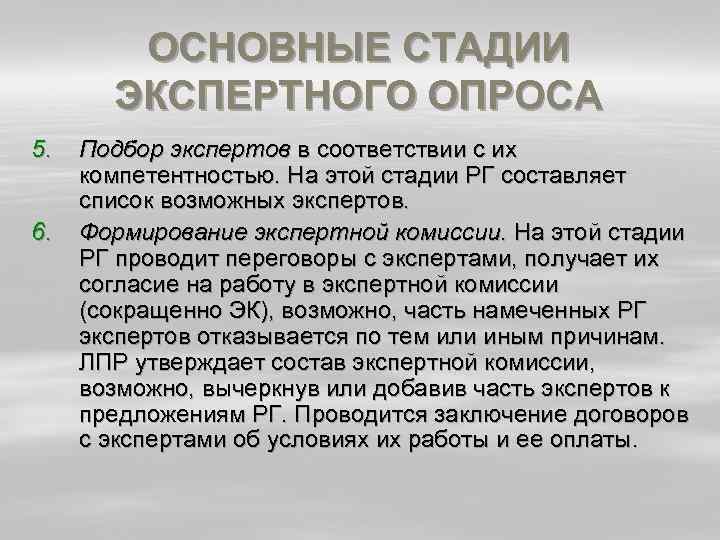 ОСНОВНЫЕ СТАДИИ
ЭКСПЕРТНОГО ОПРОСА

5. Подбор экспертов в соответствии с их компетентностью. На этой стадии РГ составляет список возможных экспертов.

6. Формирование экспертной комиссии. На этой стадии РГ проводит переговоры с экспертами, получает их согласие на работу в экспертной комиссии (сокращенно ЭК), возможно, часть намеченных РГ экспертов отказывается по тем или иным причинам. ЛПР утверждает состав экспертной комиссии, возможно, вычеркнув или добавив часть экспертов к предложениям РГ. Проводится заключение договоров с экспертами об условиях их работы и ее оплаты.